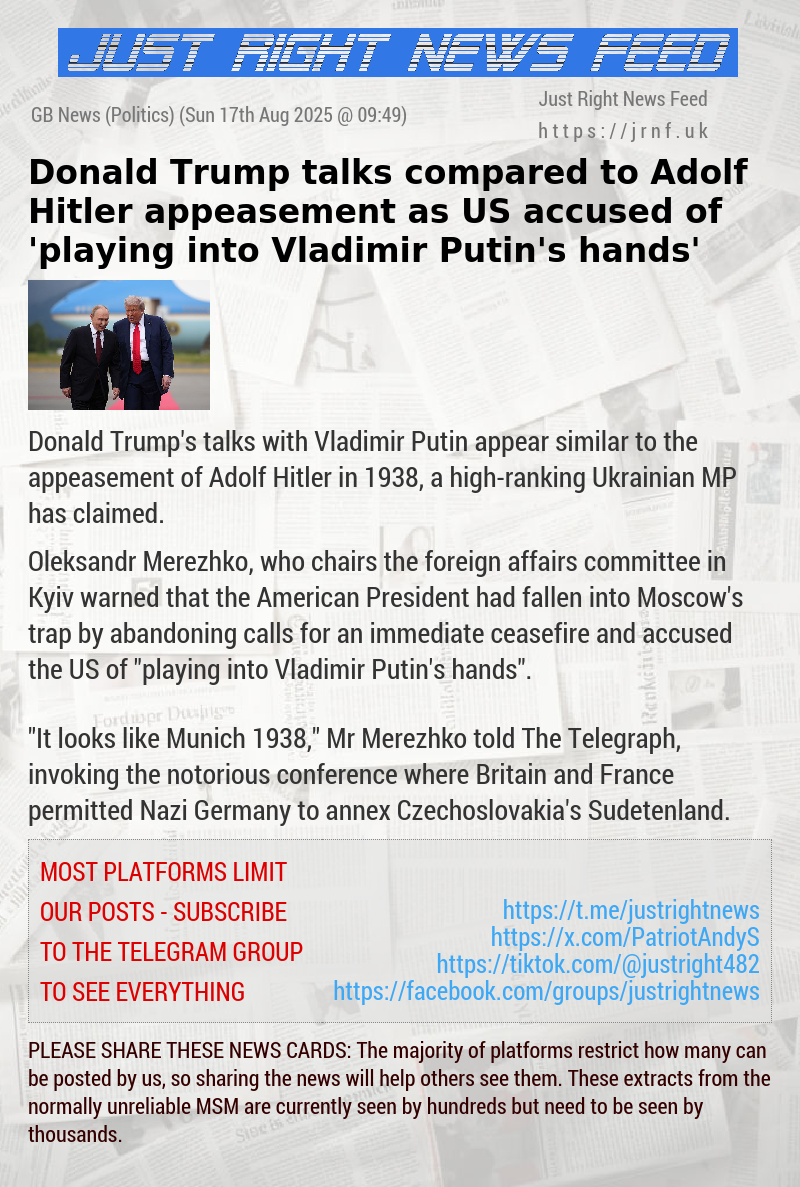 JUST RIGHT NEWS FEED

GB News (Politics) (Sun 17th Aug 2025 @ 09:49)

Just Right News Feed
https://jrnf.uk

Donald Trump talks compared to Adolf Hitler appeasement as US accused of 'playing into Vladimir Putin's hands'

Donald Trump's talks with Vladimir Putin appear similar to the appeasement of Adolf Hitler in 1938, a high-ranking Ukrainian MP has claimed.

Oleksandr Merezhko, who chairs the foreign affairs committee in Kyiv warned that the American President had fallen into Moscow's trap by abandoning calls for an immediate ceasefire and accused the US of "playing into Vladimir Putin's hands".

"It looks like Munich 1938," Mr Merezhko told The Telegraph, invoking the notorious conference where Britain and France permitted Nazi Germany to annex Czechoslovakia's Sudetenland.

MOST PLATFORMS LIMIT OUR POSTS - SUBSCRIBE TO THE TELEGRAM GROUP TO SEE EVERYTHING

https://t.me/justrightnews
https://x.com/PatriotAndyS
https://tiktok.com/@justright482
https://facebook.com/groups/justrightnews

PLEASE SHARE THESE NEWS CARDS: The majority of platforms restrict how many can be posted by us, so sharing the news will help others see them. These extracts from the normally unreliable MSM are currently seen by hundreds but need to be seen by thousands.